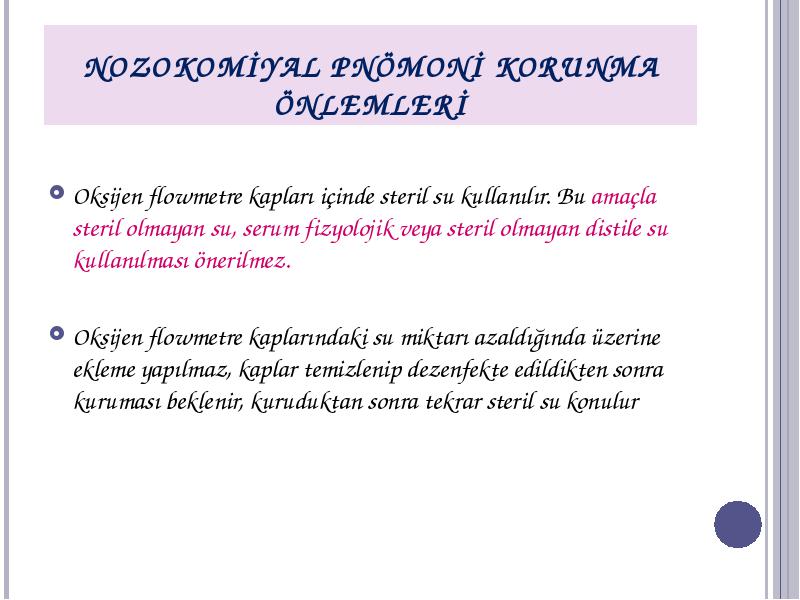 NOZOKOMİYAL PNÖMONİ KORUNMA ÖNLEMLERİ

Oksijen flowmetre kapları içinde steril su kullanılır. Bu amaçla steril olmayan su, serum fizyolojik veya steril olmayan distile su kullanılması önerilmez.

Oksijen flowmetre kaplarındaki su miktarı azaldığında üzerine ekleme yapılmaz, kaplar temizlenip dezenfekte edildikten sonra kuruması beklenir, kuruduktan sonra tekrar steril su konulur